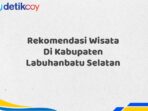 detikcoy

Rekomendasi Wisata Di Kabupaten Labuhanbatu Selatan